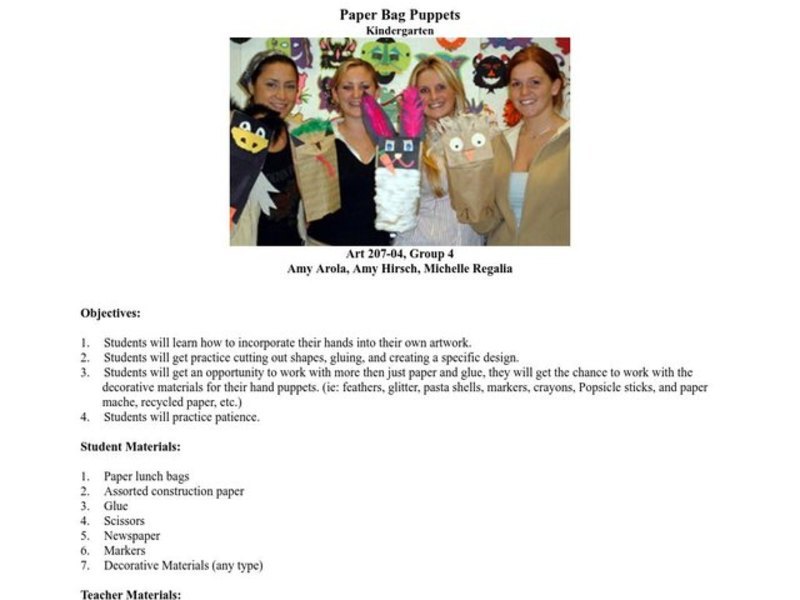 Paper Bag Puppets
Kindergarten

Art 207-04, Group 4
Amy Arola, Amy Hirsch, Michelle Regalia

Objectives:

1. Students will learn how to incorporate their hands into their own artwork.
2. Students will get practice cutting out shapes, gluing, and creating a specific design.
3. Students will get an opportunity to work with more then just paper and glue, they will get the chance to work with the decorative materials for their hand puppets. (ie: feathers, glitter, pasta shells, markers, crayons, Popsicle sticks, and paper mache, recycled paper, etc.)
4. Students will practice patience.

Student Materials:

1. Paper lunch bags
2. Assorted construction paper
3. Glue
4. Scissors
5. Newspaper
6. Markers
7. Decorative Materials (any type)

Teacher Materials: